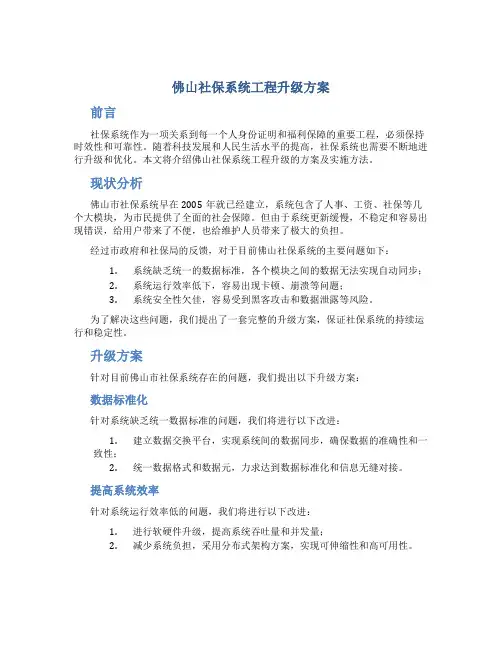 佛山社保系统工程升级方案

前言

社保系统作为一项关系到每一个人身份证明和福利保障的重要工程，必须保持时效性和可靠性。随着科技发展和人民生活水平的提高，社保系统也需要不断地进行升级和优化。本文将介绍佛山社保系统工程升级的方案及实施方法。

现状分析

佛山市社保系统早在 2005 年就已经建立，系统包含了人事、工资、社保等几个大模块，为市民提供了全面的社会保障。但由于系统更新缓慢，不稳定和容易出现错误，给用户带来了不便，也给维护人员带来了极大的负担。

经过市政府和社保局的反馈，对于目前佛山社保系统的主要问题如下：

1. 系统缺乏统一的数据标准，各个模块之间的数据无法实现自动同步；
2. 系统运行效率低下，容易出现卡顿、崩溃等问题；
3. 系统安全性欠佳，容易受到黑客攻击和数据泄露等风险。

为了解决这些问题，我们提出了一套完整的升级方案，保证社保系统的持续运行和稳定性。

升级方案

针对目前佛山市社保系统存在的问题，我们提出以下升级方案：

数据标准化

针对系统缺乏统一数据标准的问题，我们将进行以下改进：

1. 建立数据交换平台，实现系统间的数据同步，确保数据的准确性和一致性；
2. 统一数据格式和数据元，力求达到数据标准化和信息无缝对接。

提高系统效率

针对系统运行效率低的问题，我们将进行以下改进：

1. 进行软硬件升级，提高系统吞吐量和并发量；
2. 减少系统负担，采用分布式架构方案，实现可伸缩性和高可用性。